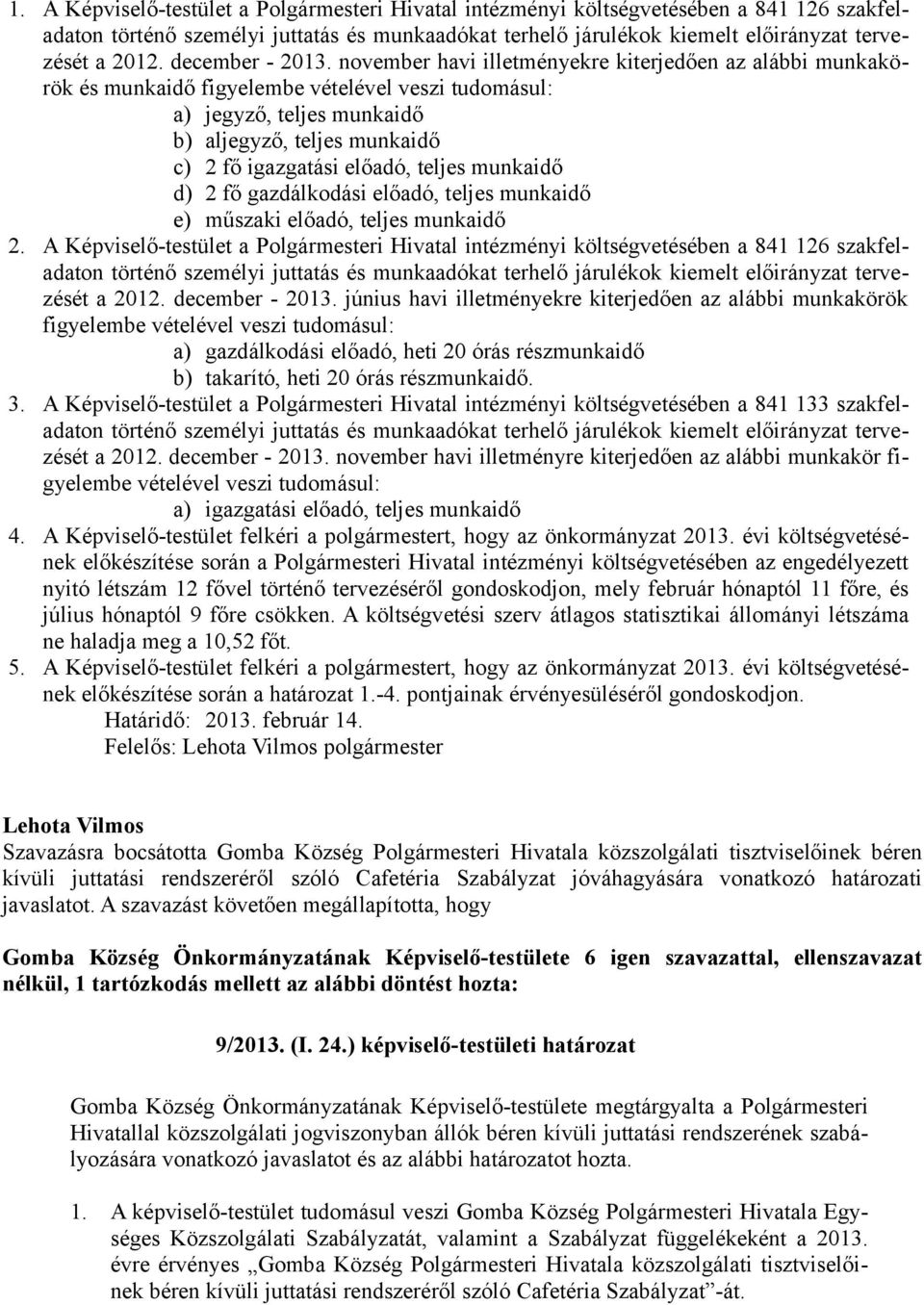 1. A Képviselő-testület a Polgármesteri Hivatal intézményi költségvetésében a 841 126 szakfeladaton történő személyi juttatás és munkaadókat terhelő járulékok kiemelt előirányzat tervezését a 2012. december - 2013. november havi illetményekre kiterjedően az alábbi munkakörök és munkaidő figyelembe vételével veszi tudomásul:
a) jegyző, teljes munkaidő
b) aljegyző, teljes munkaidő
c) 2 fő igazgatási előadó, teljes munkaidő
d) 2 fő gazdálkodási előadó, teljes munkaidő
e) műszaki előadó, teljes munkaidő
2. A Képviselő-testület a Polgármesteri Hivatal intézményi költségvetésében a 841 126 szakfeladaton történő személyi juttatás és munkaadókat terhelő járulékok kiemelt előirányzat tervezését a 2012. december - 2013. június havi illetményekre kiterjedően az alábbi munkakörök figyelembe vételével veszi tudomásul:
a) gazdálkodási előadó, heti 20 órás részmunkaidő
b) takarító, heti 20 órás részmunkaidő.
3. A Képviselő-testület a Polgármesteri Hivatal intézményi költségvetésében a 841 133 szakfeladaton történő személyi juttatás és munkaadókat terhelő járulékok kiemelt előirányzat tervezését a 2012. december - 2013. november havi illetményre kiterjedően az alábbi munkakör figyelembe vételével veszi tudomásul:
a) igazgatási előadó, teljes munkaidő
4. A Képviselő-testület felkéri a polgármestert, hogy az önkormányzat 2013. évi költségvetésének előkészítése során a Polgármesteri Hivatal intézményi költségvetésében az engedélyezett nyitó létszám 12 fővel történő tervezéséről gondoskodjon, mely február hónaptól 11 főre, és július hónaptól 9 főre csökken. A költségvetési szerv átlagos statisztikai állományi létszáma ne haladja meg a 10,52 főt.
5. A Képviselő-testület felkéri a polgármestert, hogy az önkormányzat 2013. évi költségvetésének előkészítése során a határozat 1.-4. pontjainak érvényesüléséről gondoskodjon.
Határidő: 2013. február 14.
Felelős: Lehota Vilmos polgármester

Lehota Vilmos
Szavazásra bocsátotta Gomba Község Polgármesteri Hivatala közszolgálati tisztviselőinek béren kívüli juttatási rendszeréről szóló Cafetéria Szabályzat jóváhagyására vonatkozó határozati javaslatot. A szavazást követően megállapította, hogy

Gomba Község Önkormányzatának Képviselő-testülete 6 igen szavazattal, ellenszavazat nélkül, 1 tartózkodás mellett az alábbi döntést hozta:

9/2013. (I. 24.) képviselő-testületi határozat

Gomba Község Önkormányzatának Képviselő-testülete megtárgyalta a Polgármesteri Hivatallal közszolgálati jogviszonyban állók béren kívüli juttatási rendszerének szabályozására vonatkozó javaslatot és az alábbi határozatot hozta.

1. A képviselő-testület tudomásul veszi Gomba Község Polgármesteri Hivatala Egységes Közszolgálati Szabályzatát, valamint a Szabályzat függelékeként a 2013. évre érvényes „Gomba Község Polgármesteri Hivatala közszolgálati tisztviselőinek béren kívüli juttatási rendszeréről szóló Cafetéria Szabályzat”-át.